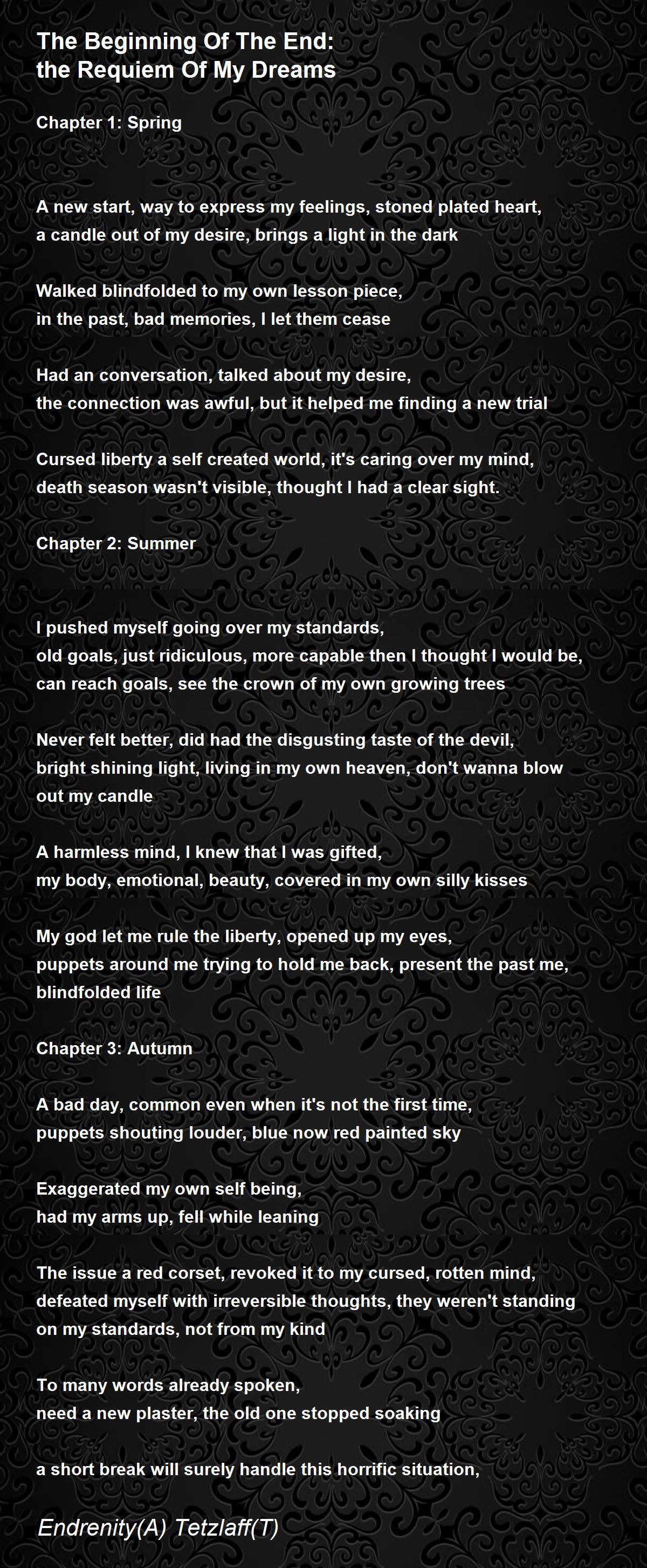 The Beginning Of The End:
the Requiem Of My Dreams

Chapter 1: Spring

A new start, way to express my feelings, stoned plated heart,
a candle out of my desire, brings a light in the dark

Walked blindfolded to my own lesson piece,
in the past, bad memories, I let them cease

Had an conversation, talked about my desire,
the connection was awful, but it helped me finding a new trial

Cursed liberty a self created world, it's caring over my mind,
death season wasn't visible, thought I had a clear sight.

Chapter 2: Summer

I pushed myself going over my standards,
old goals, just ridiculous, more capable then I thought I would be,
can reach goals, see the crown of my own growing trees

Never felt better, did had the disgusting taste of the devil,
bright shining light, living in my own heaven, don't wanna blow out my candle

A harmless mind, I knew that I was gifted,
my body, emotional, beauty, covered in my own silly kisses

My god let me rule the liberty, opened up my eyes,
puppets around me trying to hold me back, present the past me, blindfolded life

Chapter 3: Autumn

A bad day, common even when it's not the first time,
puppets shouting louder, blue now red painted sky

Exaggerated my own self being,
had my arms up, fell while leaning

The issue a red corset, revoked it to my cursed, rotten mind,
defeated myself with irreversible thoughts, they weren't standing on my standards, not from my kind

To many words already spoken,
need a new plaster, the old one stopped soaking

a short break will surely handle this horrific situation,

Endrenity(A) Tetzlaff(T)